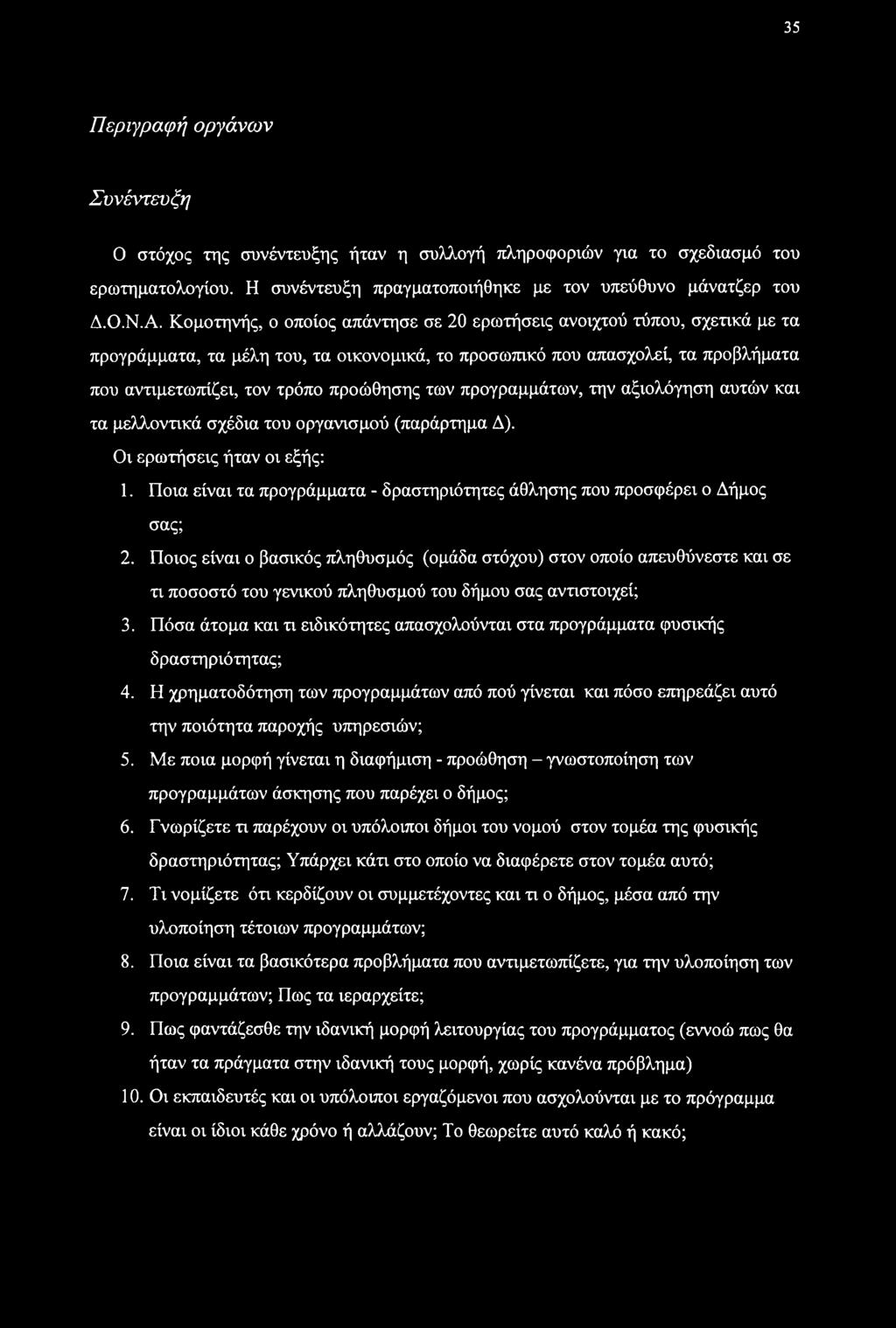 35

Περιγραφή οργάνων

Συνέντευξη

Ο στόχος της συνέντευξης ήταν η συλλογή πληροφοριών για το σχεδιασμό του ερωτηματολογίου. Η συνέντευξη πραγματοποιήθηκε με τον υπεύθυνο μάνατζερ του Δ.Ο.Ν.Α. Κομοτηνής, ο οποίος απάντησε σε 20 ερωτήσεις ανοιχτού τύπου, σχετικά με τα προγράμματα, τα μέλη του, τα οικονομικά, το προσωπικό που απασχολεί, τα προβλήματα που αντιμετωπίζει, τον τρόπο προώθησης των προγραμμάτων, την αξιολόγηση αυτών και τα μελλοντικά σχέδια του οργανισμού (παράρτημα Δ).

Οι ερωτήσεις ήταν οι εξής:

1. Ποια είναι τα προγράμματα - δραστηριότητες άθλησης που προσφέρει ο Δήμος σας;
2. Ποιος είναι ο βασικός πληθυσμός (ομάδα στόχου) στον οποίο απευθύνεστε και σε τι ποσοστό του γενικού πληθυσμού του δήμου σας αντιστοιχεί;
3. Πόσα άτομα και τι ειδικότητες απασχολούνται στα προγράμματα φυσικής δραστηριότητας;
4. Η χρηματοδότηση των προγραμμάτων από πού γίνεται και πόσο επηρεάζει αυτό την ποιότητα παροχής υπηρεσιών;
5. Με ποια μορφή γίνεται η διαφήμιση - προώθηση – γνωστοποίηση των προγραμμάτων άσκησης που παρέχει ο δήμος;
6. Γνωρίζετε τι παρέχουν οι υπόλοιποι δήμοι του νομού στον τομέα της φυσικής δραστηριότητας; Υπάρχει κάτι στο οποίο να διαφέρετε στον τομέα αυτό;
7. Τι νομίζετε ότι κερδίζουν οι συμμετέχοντες και τι ο δήμος, μέσα από την υλοποίηση τέτοιων προγραμμάτων;
8. Ποια είναι τα βασικότερα προβλήματα που αντιμετωπίζετε, για την υλοποίηση των προγραμμάτων; Πως τα ιεραρχείτε;
9. Πως φαντάζεσθε την ιδανική μορφή λειτουργίας του προγράμματος (εννοώ πως θα ήταν τα πράγματα στην ιδανική τους μορφή, χωρίς κανένα πρόβλημα)
10. Οι εκπαιδευτές και οι υπόλοιποι εργαζόμενοι που ασχολούνται με το πρόγραμμα είναι οι ίδιοι κάθε χρόνο ή αλλάζουν; Το θεωρείτε αυτό καλό ή κακό;